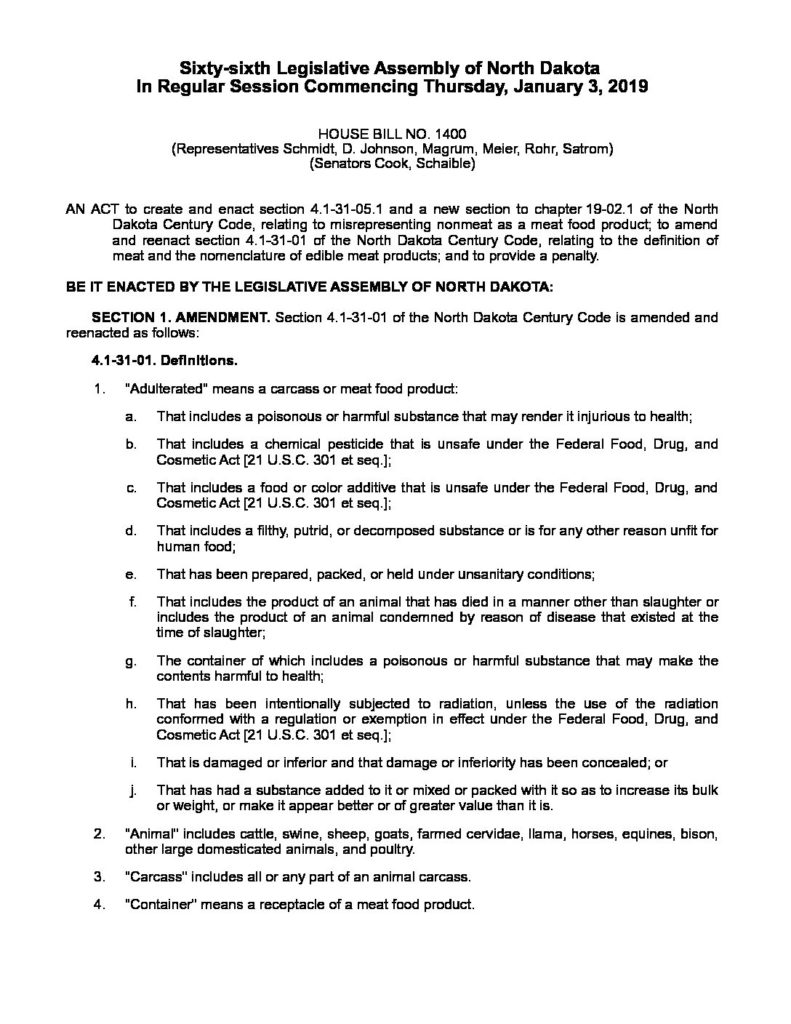 Sixty-sixth Legislative Assembly of North Dakota
In Regular Session Commencing Thursday, January 3, 2019

HOUSE BILL NO. 1400
(Representatives Schmidt, D. Johnson, Magrum, Meier, Rohr, Satrom)
(Senators Cook, Schaible)

AN ACT to create and enact section 4.1-31-05.1 and a new section to chapter 19-02.1 of the North Dakota Century Code, relating to misrepresenting nonmeat as a meat food product; to amend and reenact section 4.1-31-01 of the North Dakota Century Code, relating to the definition of meat and the nomenclature of edible meat products; and to provide a penalty.

BE IT ENACTED BY THE LEGISLATIVE ASSEMBLY OF NORTH DAKOTA:

SECTION 1. AMENDMENT. Section 4.1-31-01 of the North Dakota Century Code is amended and reenacted as follows:

4.1-31-01. Definitions.

1. "Adulterated" means a carcass or meat food product:

a. That includes a poisonous or harmful substance that may render it injurious to health;

b. That includes a chemical pesticide that is unsafe under the Federal Food, Drug, and Cosmetic Act [21 U.S.C. 301 et seq.];

c. That includes a food or color additive that is unsafe under the Federal Food, Drug, and Cosmetic Act [21 U.S.C. 301 et seq.];

d. That includes a filthy, putrid, or decomposed substance or is for any other reason unfit for human food;

e. That has been prepared, packed, or held under unsanitary conditions;

f. That includes the product of an animal that has died in a manner other than slaughter or includes the product of an animal condemned by reason of disease that existed at the time of slaughter;

g. The container of which includes a poisonous or harmful substance that may make the contents harmful to health;

h. That has been intentionally subjected to radiation, unless the use of the radiation conformed with a regulation or exemption in effect under the Federal Food, Drug, and Cosmetic Act [21 U.S.C. 301 et seq.];

i. That is damaged or inferior and that damage or inferiority has been concealed; or

j. That has had a substance added to it or mixed or packed with it so as to increase its bulk or weight, or make it appear better or of greater value than it is.

2. "Animal" includes cattle, swine, sheep, goats, farmed cervidae, llama, horses, equines, bison, other large domesticated animals, and poultry.

3. "Carcass" includes all or any part of an animal carcass.

4. "Container" means a receptacle of a meat food product.